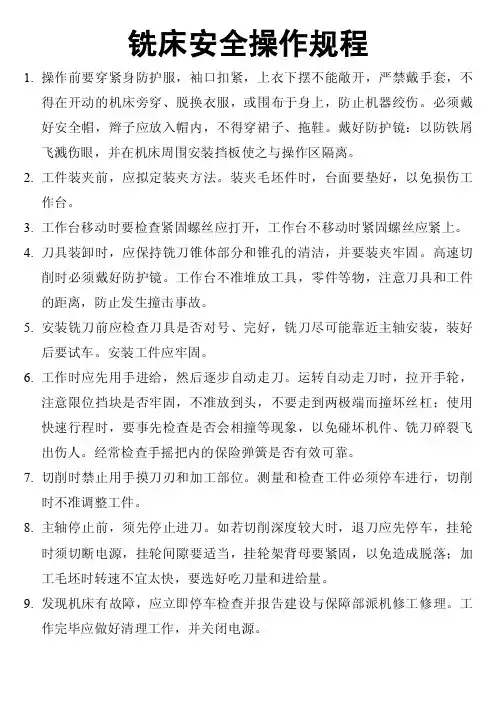 铣床安全操作规程

1. 操作前要穿紧身防护服，袖口扣紧，上衣下摆不能敞开，严禁戴手套，不得在开动的机床旁穿、脱换衣服，或围布于身上，防止机器绞伤。必须戴好安全帽，辫子应放入帽内，不得穿裙子、拖鞋。戴好防护镜：以防铁屑飞溅伤眼，并在机床周围安装挡板使之与操作区隔离。

2. 工件装夹前，应拟定装夹方法。装夹毛坯件时，台面要垫好，以免损伤工作台。

3. 工作台移动时要检查紧固螺丝应打开，工作台不移动时紧固螺丝应紧上。

4. 刀具装卸时，应保持铣刀锥体部分和锥孔的清洁，并要装夹牢固。高速切削时必须戴好防护镜。工作台不准堆放工具，零件等物，注意刀具和工件的距离，防止发生撞击事故。

5. 安装铣刀前应检查刀具是否对号、完好，铣刀尽可能靠近主轴安装，装好后要试车。安装工件应牢固。

6. 工作时应先用手进给，然后逐步自动走刀。运转自动走刀时，拉开手轮，注意限位挡块是否牢固，不准放到头，不要走到两极端而撞坏丝杠；使用快速行程时，要事先检查是否会相撞等现象，以免碰坏机件、铣刀碎裂飞出伤人。经常检查手摇把内的保险弹簧是否有效可靠。

7. 切削时禁止用手摸刀刃和加工部位。测量和检查工件必须停车进行，切削时不准调整工件。

8. 主轴停止前，须先停止进刀。如若切削深度较大时，退刀应先停车，挂轮时须切断电源，挂轮间隙要适当，挂轮架背母要紧固，以免造成脱落；加工毛坯时转速不宜太快，要选好吃刀量和进给量。

9. 发现机床有故障，应立即停车检查并报告建设与保障部派机修工修理。工作完毕应做好清理工作，并关闭电源。